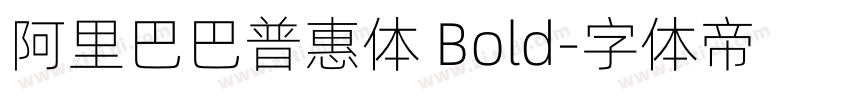 阿里巴巴普惠体 Bold-字体帝